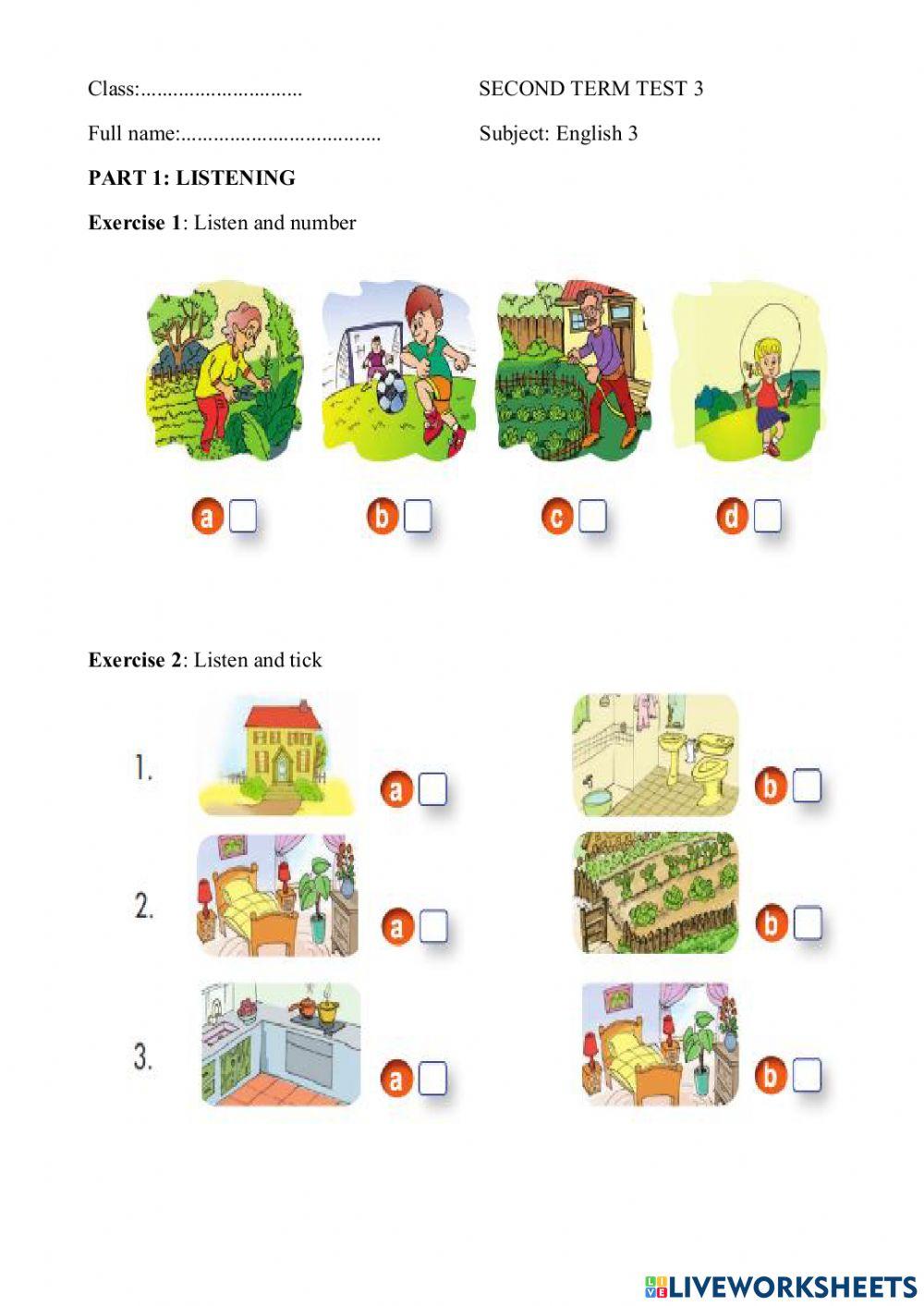 Class:..............................

SECOND TERM TEST 3

Full name:.....................................

Subject: English 3

PART 1: LISTENING

Exercise 1: Listen and number

a

b

c

d

Exercise 2: Listen and tick

1. a b

2. a b

3. a b

LIVEWORKSHEETS